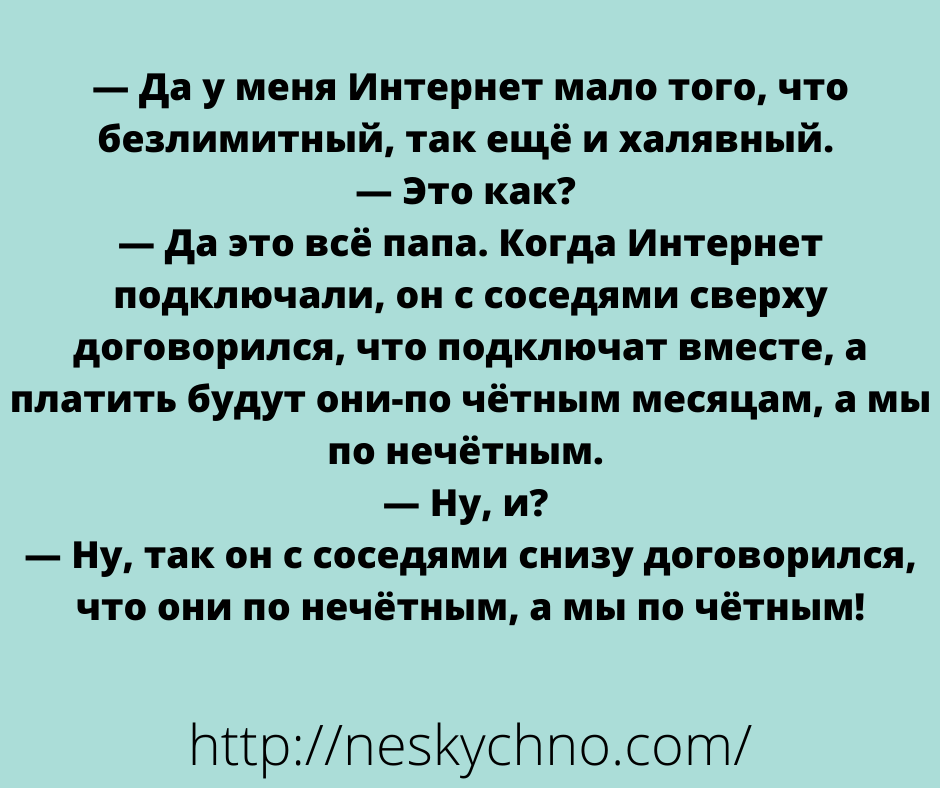 — Да у меня Интернет мало того, что безлимитный, так ещё и халявный.
— Это как?
— Да это всё папа. Когда Интернет подключали, он с соседями сверху договорился, что подключат вместе, а платить будут они-по чётным месяцам, а мы по нечётным.
— Ну, и?
— Ну, так он с соседями снизу договорился, что они по нечётным, а мы по чётным!

http://neskychno.com/